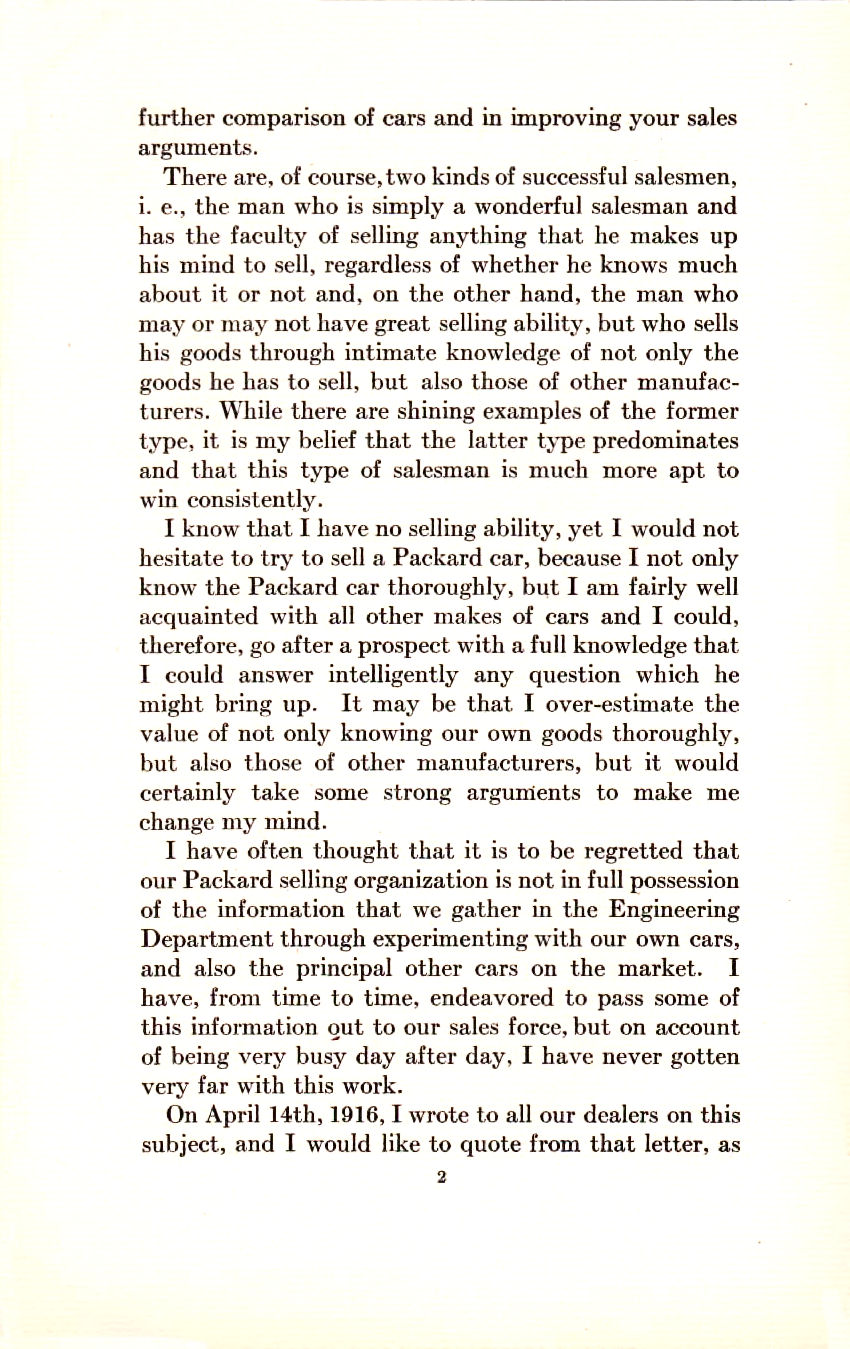 further comparison of cars and in improving your sales arguments.

There are, of course, two kinds of successful salesmen, i. e., the man who is simply a wonderful salesman and has the faculty of selling anything that he makes up his mind to sell, regardless of whether he knows much about it or not and, on the other hand, the man who may or may not have great selling ability, but who sells his goods through intimate knowledge of not only the goods he has to sell, but also those of other manufacturers. While there are shining examples of the former type, it is my belief that the latter type predominates and that this type of salesman is much more apt to win consistently.

I know that I have no selling ability, yet I would not hesitate to try to sell a Packard car, because I not only know the Packard car thoroughly, but I am fairly well acquainted with all other makes of cars and I could, therefore, go after a prospect with a full knowledge that I could answer intelligently any question which he might bring up. It may be that I over-estimate the value of not only knowing our own goods thoroughly, but also those of other manufacturers, but it would certainly take some strong arguments to make me change my mind.

I have often thought that it is to be regretted that our Packard selling organization is not in full possession of the information that we gather in the Engineering Department through experimenting with our own cars, and also the principal other cars on the market. I have, from time to time, endeavored to pass some of this information out to our sales force, but on account of being very busy day after day, I have never gotten very far with this work.

On April 14th, 1916, I wrote to all our dealers on this subject, and I would like to quote from that letter, as

2